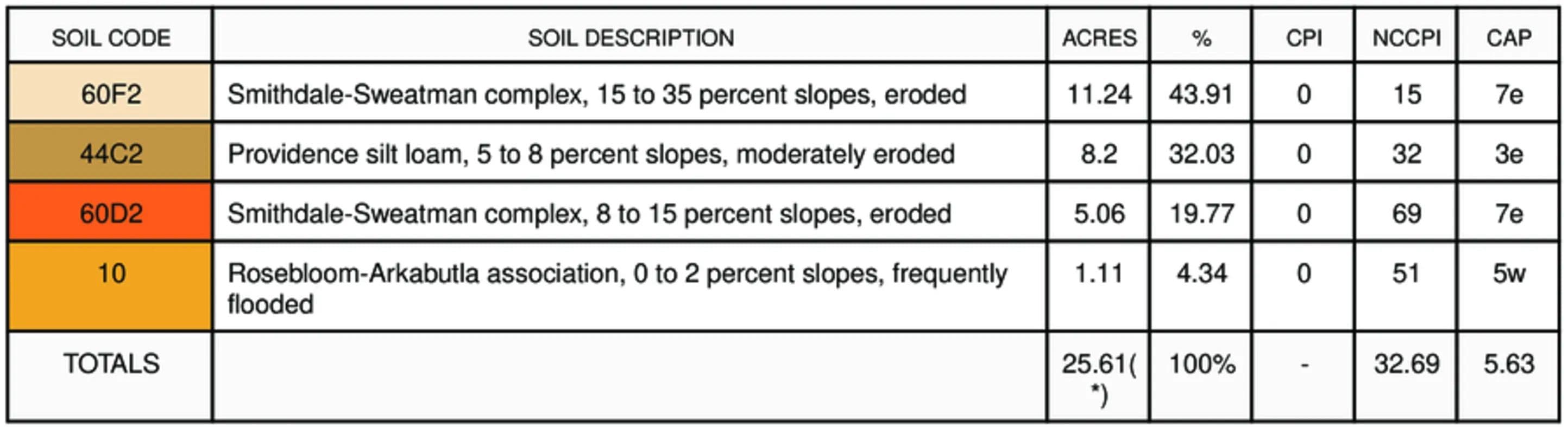 | SOIL CODE | SOIL DESCRIPTION | ACRES | % | CPI | NCCPI | CAP |
|---|---|---|---|---|---|---|
| 60F2 | Smithdale-Sweatman complex, 15 to 35 percent slopes, eroded | 11.24 | 43.91 | 0 | 15 | 7e |
| 44C2 | Providence silt loam, 5 to 8 percent slopes, moderately eroded | 8.2 | 32.03 | 0 | 32 | 3e |
| 60D2 | Smithdale-Sweatman complex, 8 to 15 percent slopes, eroded | 5.06 | 19.77 | 0 | 69 | 7e |
| 10 | Rosebloom-Arkabutla association, 0 to 2 percent slopes, frequently flooded | 1.11 | 4.34 | 0 | 51 | 5w |
| TOTALS | | 25.61(*) | 100% | - | 32.69 | 5.63 |